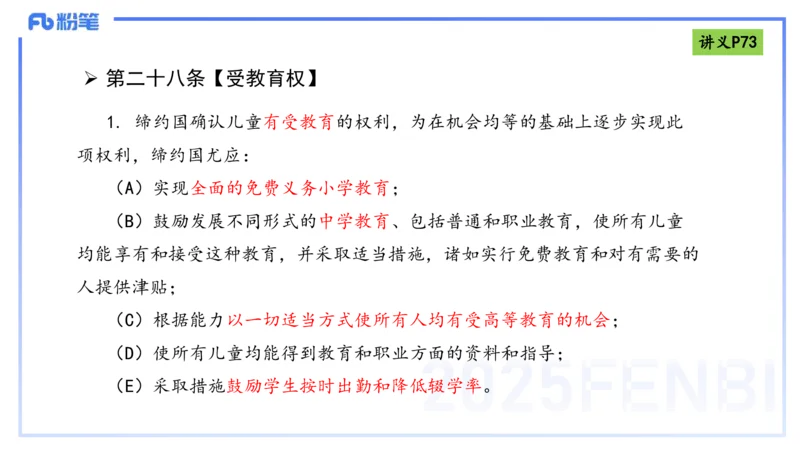 Fb 粉笔

讲义P73

➢ 第二十八条【受教育权】

1. 缔约国确认儿童有受教育的权利，为在机会均等的基础上逐步实现此项权利，缔约国尤应：

（A）实现全面的免费义务小学教育；

（B）鼓励发展不同形式的中学教育、包括普通和职业教育，使所有儿童均能享有和接受这种教育，并采取适当措施，诸如实行免费教育和对有需要的人提供津贴；

（C）根据能力以一切适当方式使所有人均有受高等教育的机会；

（D）使所有儿童均能得到教育和职业方面的资料和指导；

（E）采取措施鼓励学生按时出勤和降低辍学率。

2025FENBI